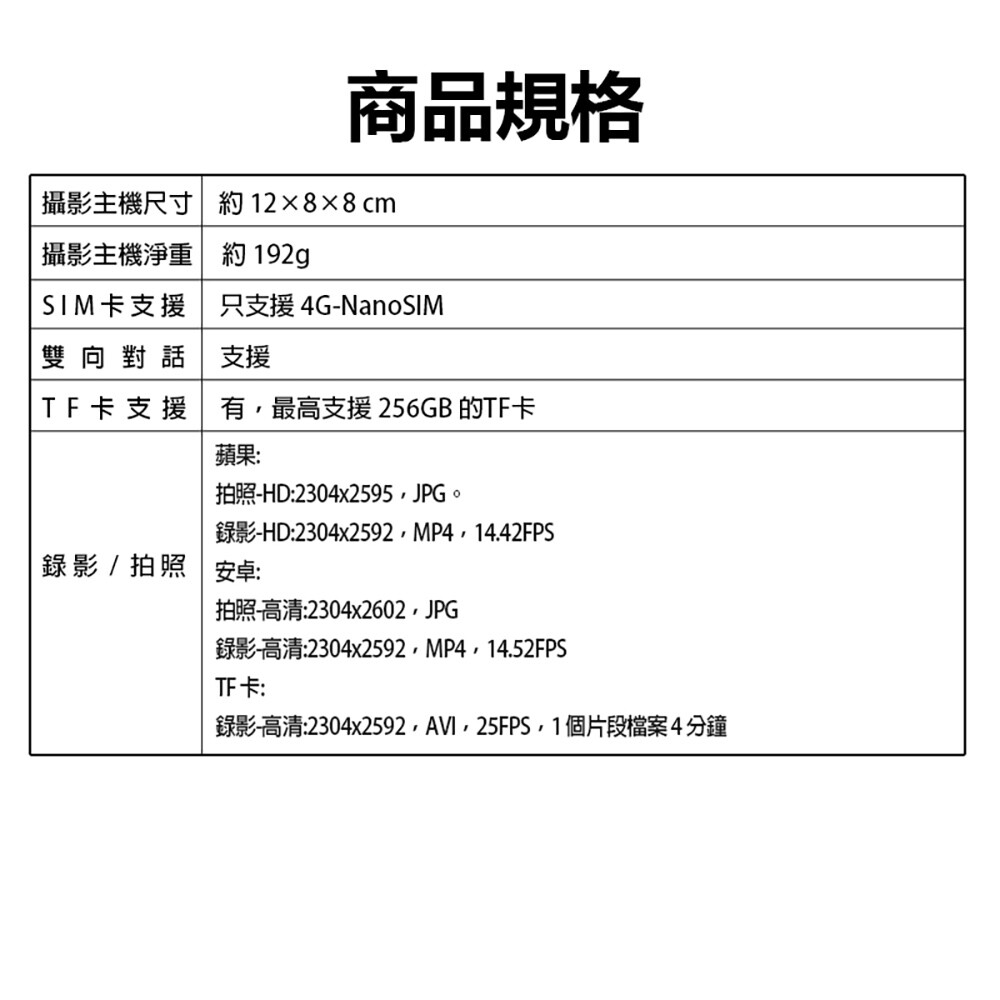 商品規格

| 攝影主機尺寸 | 約12×8×8 cm |
|---|---|
| 攝影主機淨重 | 約192g |
| SIM卡支援 | 只支援4G-NanoSIM |
| 雙向對話 | 支援 |
| TF卡支援 | 有，最高支援256GB的TF卡 |
| 錄影／拍照 | 蘋果: 拍照-HD:2304x2595，JPG。 錄影-HD:2304x2592，MP4，14.42FPS 安卓: 拍照-高清:2304x2602，JPG 錄影-高清:2304x2592，MP4，14.52FPS TF卡: 錄影-高清:2304x2592，AVI，25FPS，1個片段檔案4分鐘 |